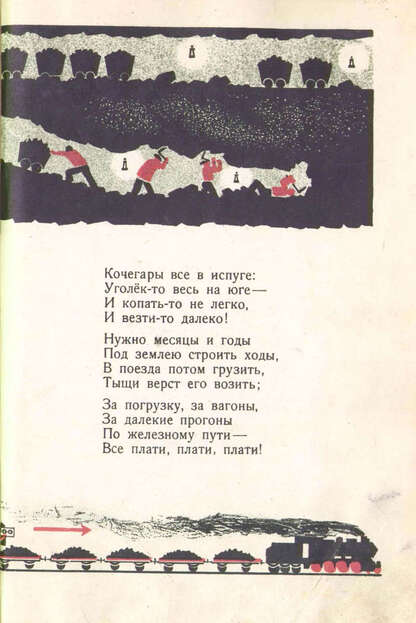 Кочегары все в испуге:
Уголёк-то весь на юге—
И копать-то не легко,
И везти-то далеко!

Нужно месяцы и годы
Под землею строить ходы,
В поезда потом грузить,
Тыщи верст его возить;

За погрузку, за вагоны,
За далекие прогоны
По железному пути—
Все плати, плати, плати!